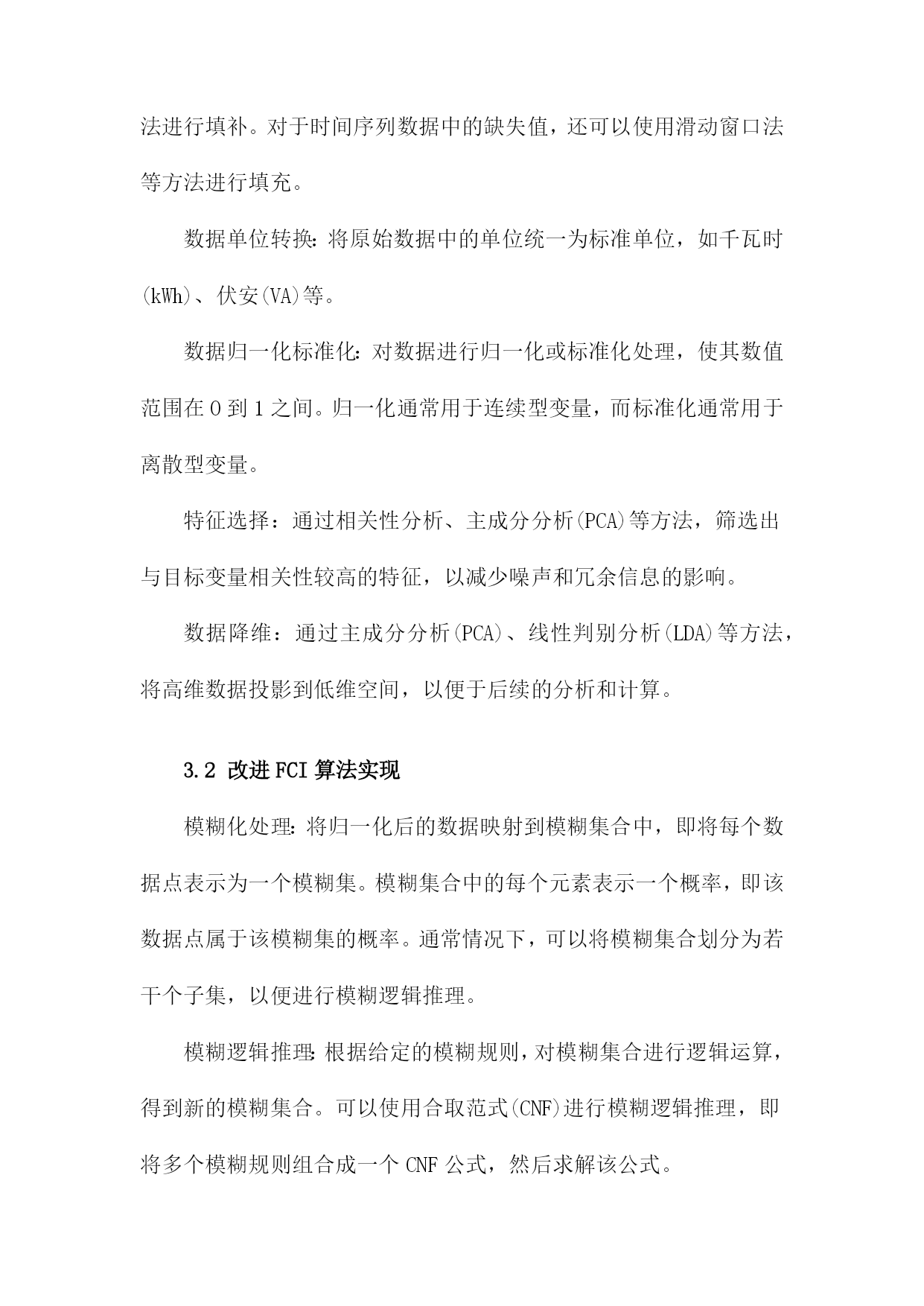 法进行填补。对于时间序列数据中的缺失值，还可以使用滑动窗口法等方法进行填充。

数据单位转换:将原始数据中的单位统一为标准单位，如千瓦时(kWh)、伏安(VA)等。

数据归一化标准化:对数据进行归一化或标准化处理，使其数值范围在0到1之间。归一化通常用于连续型变量，而标准化通常用于离散型变量。

特征选择：通过相关性分析、主成分分析(PCA)等方法，筛选出与目标变量相关性较高的特征，以减少噪声和冗余信息的影响。

数据降维：通过主成分分析(PCA)、线性判别分析(LDA)等方法，将高维数据投影到低维空间，以便于后续的分析和计算。

3.2 改进FCI算法实现

模糊化处理:将归一化后的数据映射到模糊集合中，即将每个数据点表示为一个模糊集。模糊集合中的每个元素表示一个概率，即该数据点属于该模糊集的概率。通常情况下，可以将模糊集合划分为若干个子集，以便进行模糊逻辑推理。

模糊逻辑推理:根据给定的模糊规则，对模糊集合进行逻辑运算，得到新的模糊集合。可以使用合取范式(CNF)进行模糊逻辑推理，即将多个模糊规则组合成一个CNF公式，然后求解该公式。